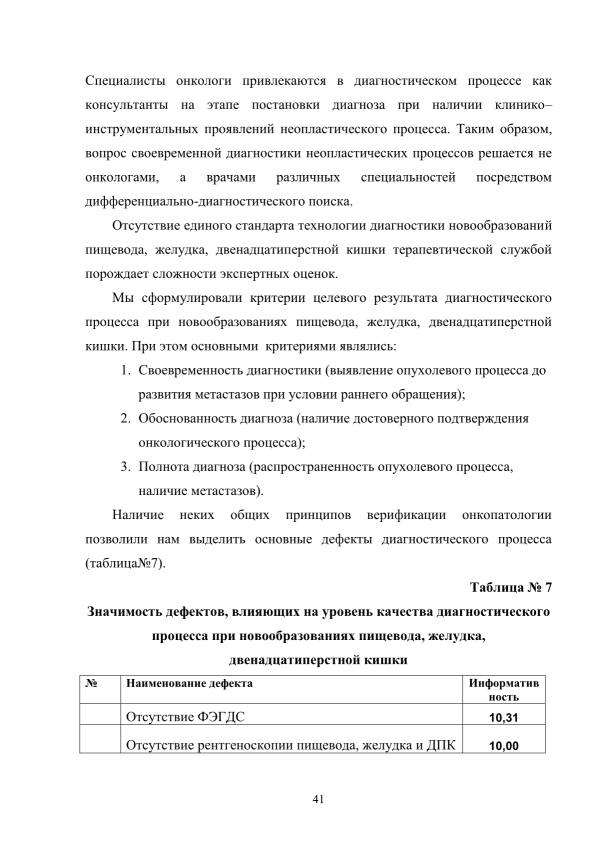 Специалисты онкологи привлекаются в диагностическом процессе как консультанты на этапе постановки диагноза при наличии клинико–инструментальных проявлений неопластического процесса. Таким образом, вопрос своевременной диагностики неопластических процессов решается не онкологами, а врачами различных специальностей посредством дифференциально-диагностического поиска.

Отсутствие единого стандарта технологии диагностики новообразований пищевода, желудка, двенадцатиперстной кишки терапевтической службой порождает сложности экспертных оценок.

Мы сформулировали критерии целевого результата диагностического процесса при новообразованиях пищевода, желудка, двенадцатиперстной кишки. При этом основными критериями являлись:

1. Своевременность диагностики (выявление опухолевого процесса до развития метастазов при условии раннего обращения);
2. Обоснованность диагноза (наличие достоверного подтверждения онкологического процесса);
3. Полнота диагноза (распространенность опухолевого процесса, наличие метастазов).

Наличие неких общих принципов верификации онкопатологии позволили нам выделить основные дефекты диагностического процесса (таблица№7).

Таблица № 7

Значимость дефектов, влияющих на уровень качества диагностического процесса при новообразованиях пищевода, желудка, двенадцатиперстной кишки

| № | Наименование дефекта | Информативность |
|---|---|---|
| | Отсутствие ФЭГДС | 10,31 |
| | Отсутствие рентгеноскопии пищевода, желудка и ДПК | 10,00 |

41